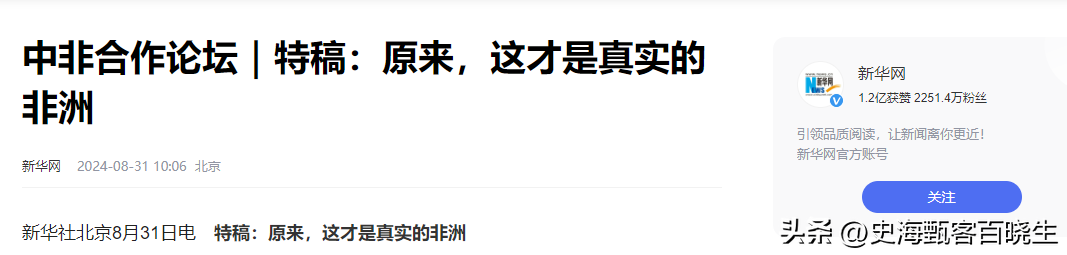 中非合作论坛｜特稿：原来，这才是真实的非洲

新华网 2024-08-31 10:06 北京

新华社北京8月31日电 特稿：原来，这才是真实的非洲

新华网
1.2亿获赞 2251.4万粉丝

引领品质阅读，让新闻离你更近！
新华网官方账号

关注

头条 @史海甄客百晓生